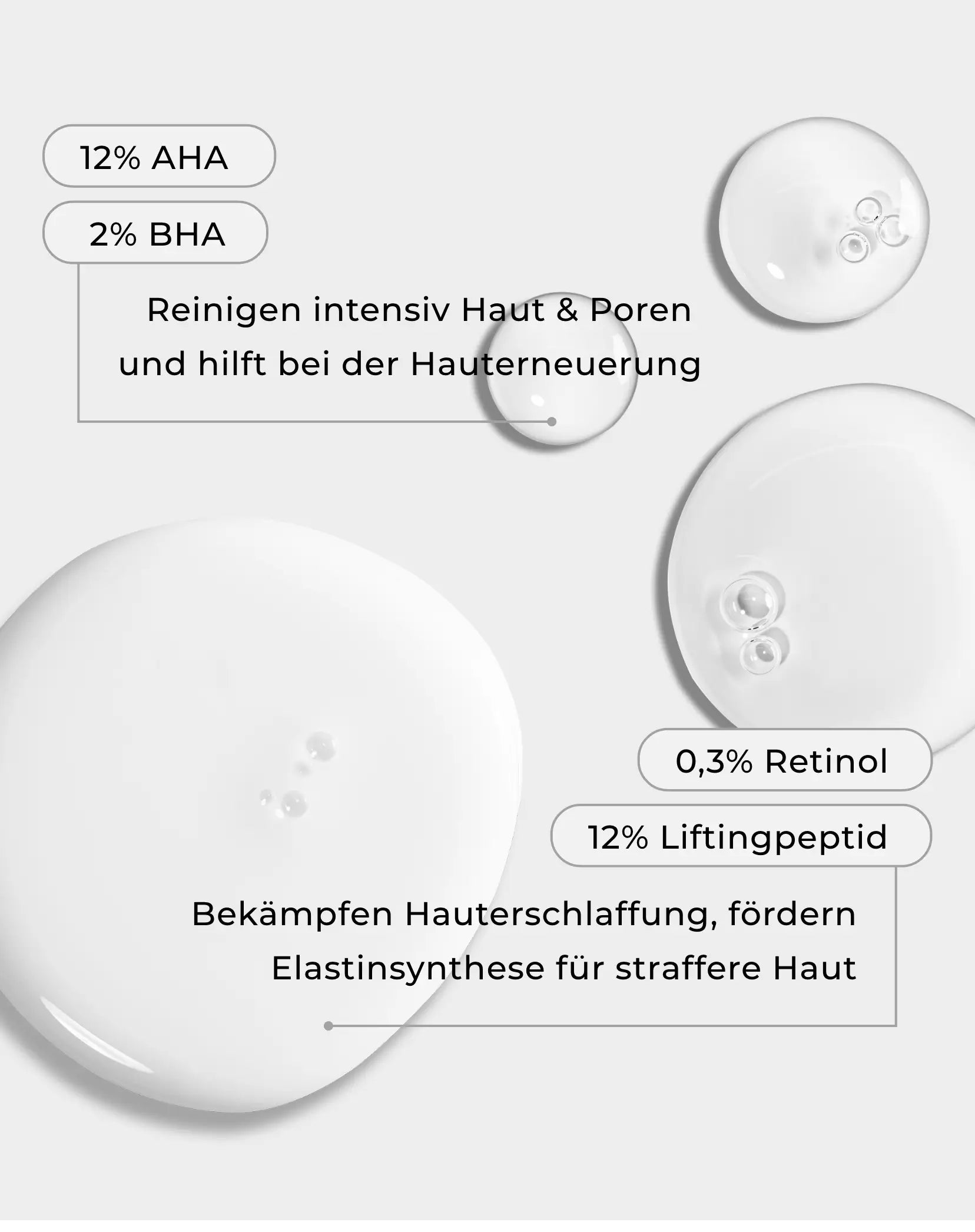 12% AHA

2% BHA

Reinigen intensiv Haut & Poren und hilft bei der Hauterneuerung

0,3% Retinol

12% Liftingpeptid

Bekämpfen Hauterschlaffung, fördern Elastinsynthese für straffere Haut